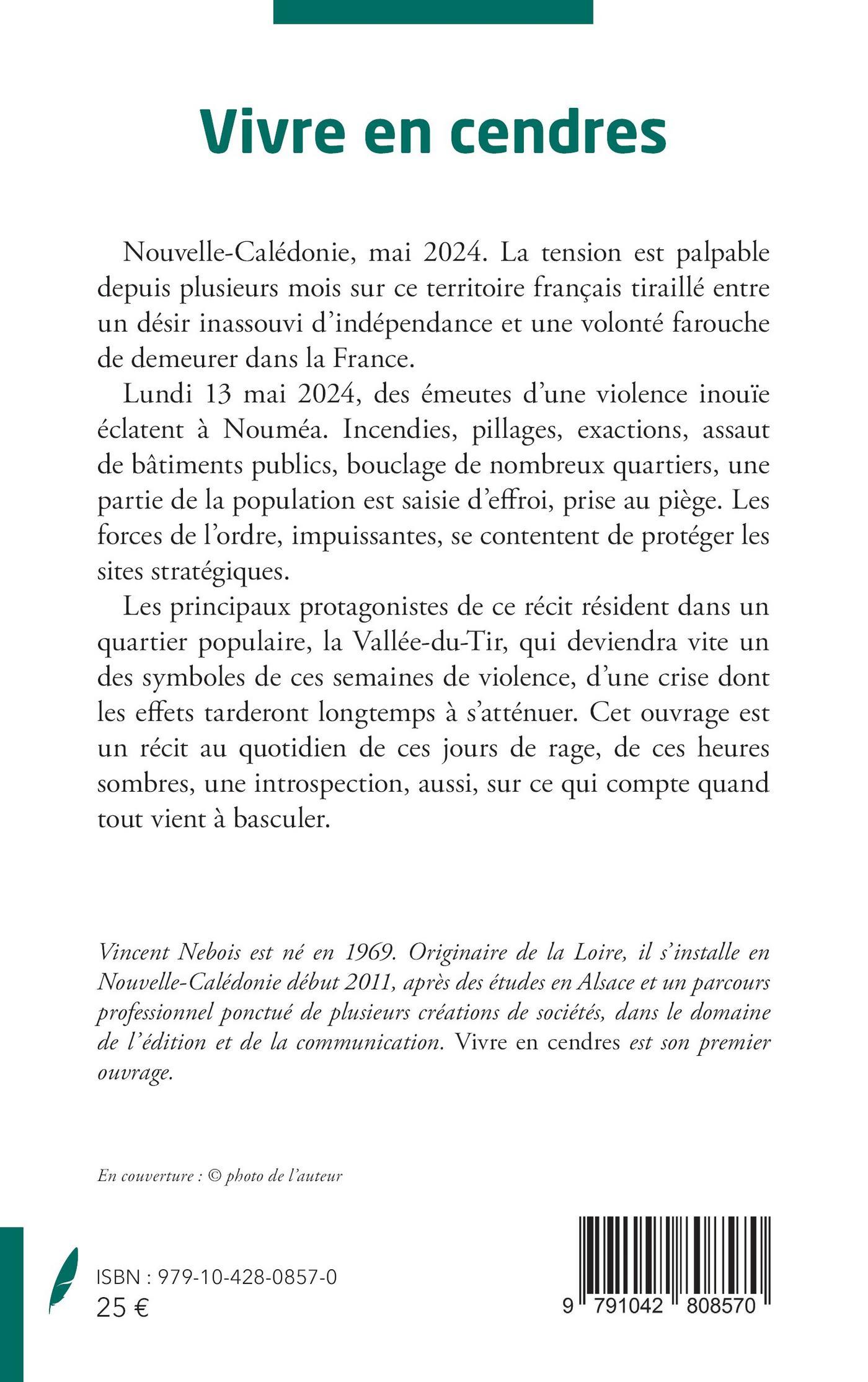 Vivre en cendres

Nouvelle-Calédonie, mai 2024. La tension est palpable depuis plusieurs mois sur ce territoire français tiraillé entre un désir inassouvi d'indépendance et une volonté farouche de demeurer dans la France.

Lundi 13 mai 2024, des émeutes d'une violence inouïe éclatent à Nouméa. Incendies, pillages, exactions, assaut de bâtiments publics, bouclage de nombreux quartiers, une partie de la population est saisie d'effroi, prise au piège. Les forces de l'ordre, impuissantes, se contentent de protéger les sites stratégiques.

Les principaux protagonistes de ce récit résident dans un quartier populaire, la Vallée-du-Tir, qui deviendra vite un des symboles de ces semaines de violence, d'une crise dont les effets tarderont longtemps à s'atténuer. Cet ouvrage est un récit au quotidien de ces jours de rage, de ces heures sombres, une introspection, aussi, sur ce qui compte quand tout vient à basculer.

Vincent Nebois est né en 1969. Originaire de la Loire, il s'installe en Nouvelle-Calédonie début 2011, après des études en Alsace et un parcours professionnel ponctué de plusieurs créations de sociétés, dans le domaine de l'édition et de la communication. Vivre en cendres est son premier ouvrage.

En couverture : © photo de l'auteur

ISBN : 979-10-428-0857-0
25 €

9 791042 808570